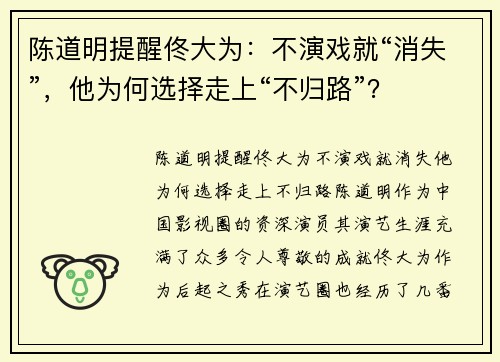 陈道明提醒佟大为：不演戏就“消失”，他为何选择走上“不归路”？

陈道明提醒佟大为不演戏就消失他为何选择走上不归路陈道明作为中国影视圈的资深演员其演艺生涯充满了众多令人尊敬的成就佟大为作为后起之秀在演艺圈也经历了几番